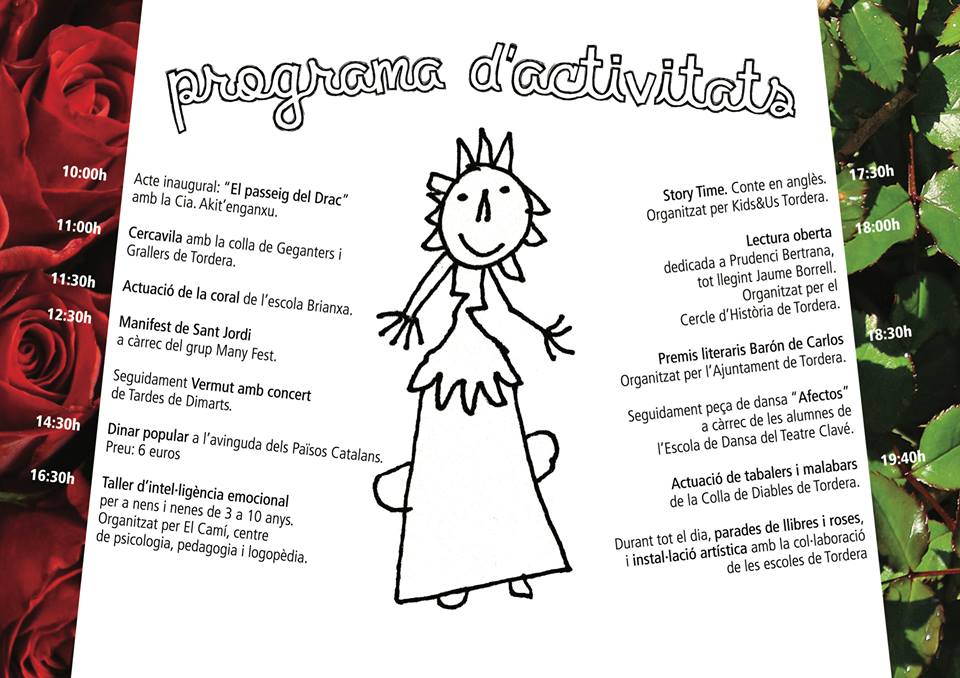 programa d'activitats

10:00h
Acte inaugural: "El passeig del Drac" amb la Cia. Akit'enganxu.

11:00h
Cercavila amb la colla de Geganters i Grallers de Tordera.

11:30h
Actuació de la coral de l'escola Brianxa.

12:30h
Manifest de Sant Jordi a càrrec del grup Many Fest.

Seguidament Vermut amb concert de Tardes de Dimarts.

14:30h
Dinar popular a l'avinguda dels Països Catalans. Preu: 6 euros

16:30h
Taller d'intel·ligència emocional per a nens i nenes de 3 a 10 anys. Organitzat per El Camí, centre de psicologia, pedagogia i logopèdia.

17:30h
Story Time. Conte en anglès. Organitzat per Kids&Us Tordera.

18:00h
Lectura oberta dedicada a Prudenci Bertrana, tot llegint Jaume Borrell. Organitzat per el Cercle d'Història de Tordera.

18:30h
Premis literaris Barón de Carlos Organitzat per l'Ajuntament de Tordera.

Seguidament peça de dansa "Afectos" a càrrec de les alumnes de l'Escola de Dansa del Teatre Clavé.

19:40h
Actuació de tabalers i malabars de la Colla de Diables de Tordera.

Durant tot el dia, parades de llibres i roses, i instal·lació artística amb la col·laboració de les escoles de Tordera